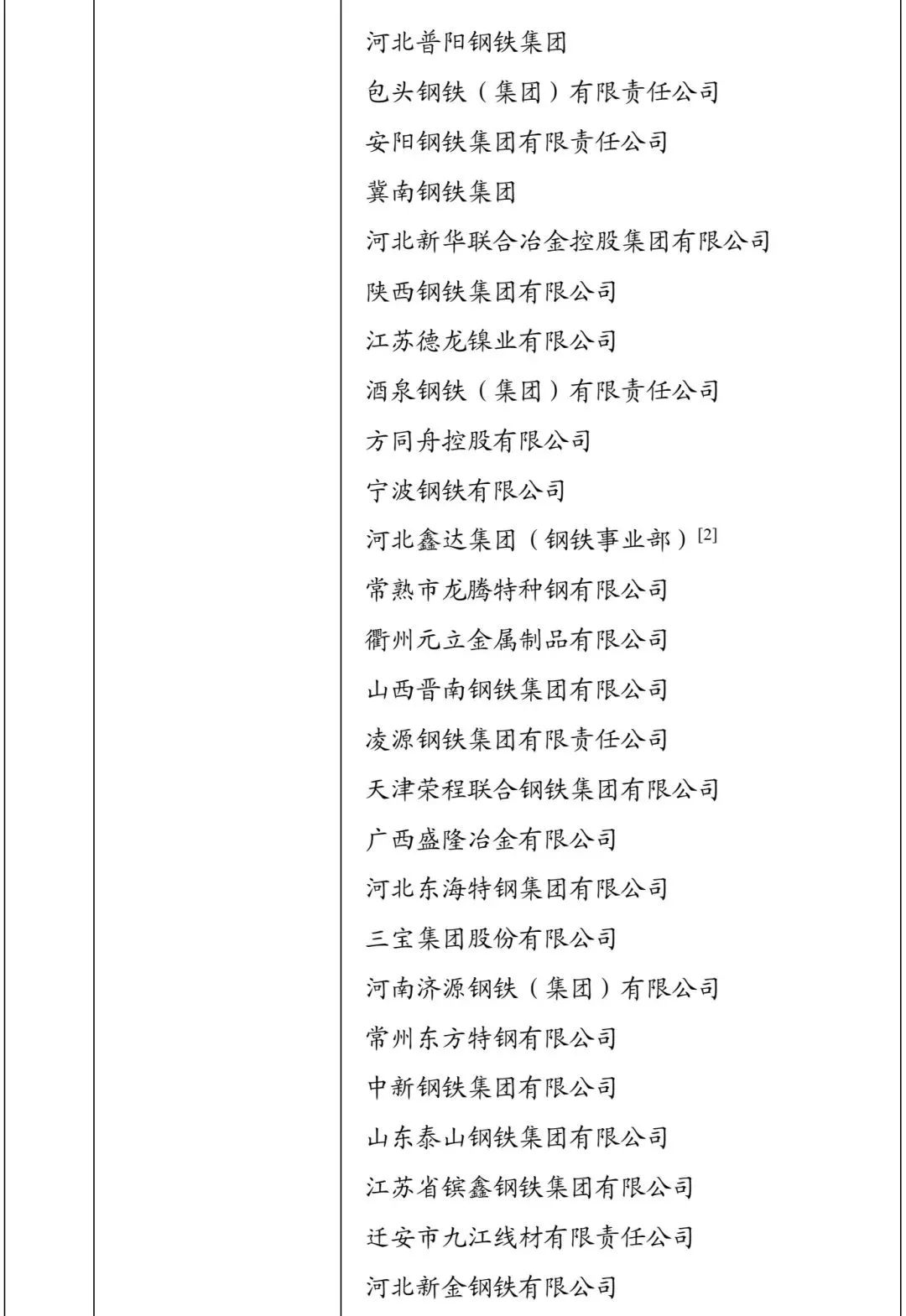 河北普阳钢铁集团
包头钢铁（集团）有限责任公司
安阳钢铁集团有限责任公司
冀南钢铁集团
河北新华联合冶金控股集团有限公司
陕西钢铁集团有限公司
江苏德龙镍业有限公司
酒泉钢铁（集团）有限责任公司
方同舟控股有限公司
宁波钢铁有限公司
河北鑫达集团（钢铁事业部）$^{[2]}$
常熟市龙腾特种钢有限公司
衢州元立金属制品有限公司
山西晋南钢铁集团有限公司
凌源钢铁集团有限责任公司
天津荣程联合钢铁集团有限公司
广西盛隆冶金有限公司
河北东海特钢集团有限公司
三宝集团股份有限公司
河南济源钢铁（集团）有限公司
常州东方特钢有限公司
中新钢铁集团有限公司
山东泰山钢铁集团有限公司
江苏省镔鑫钢铁集团有限公司
迁安市九江线材有限责任公司
河北新金钢铁有限公司